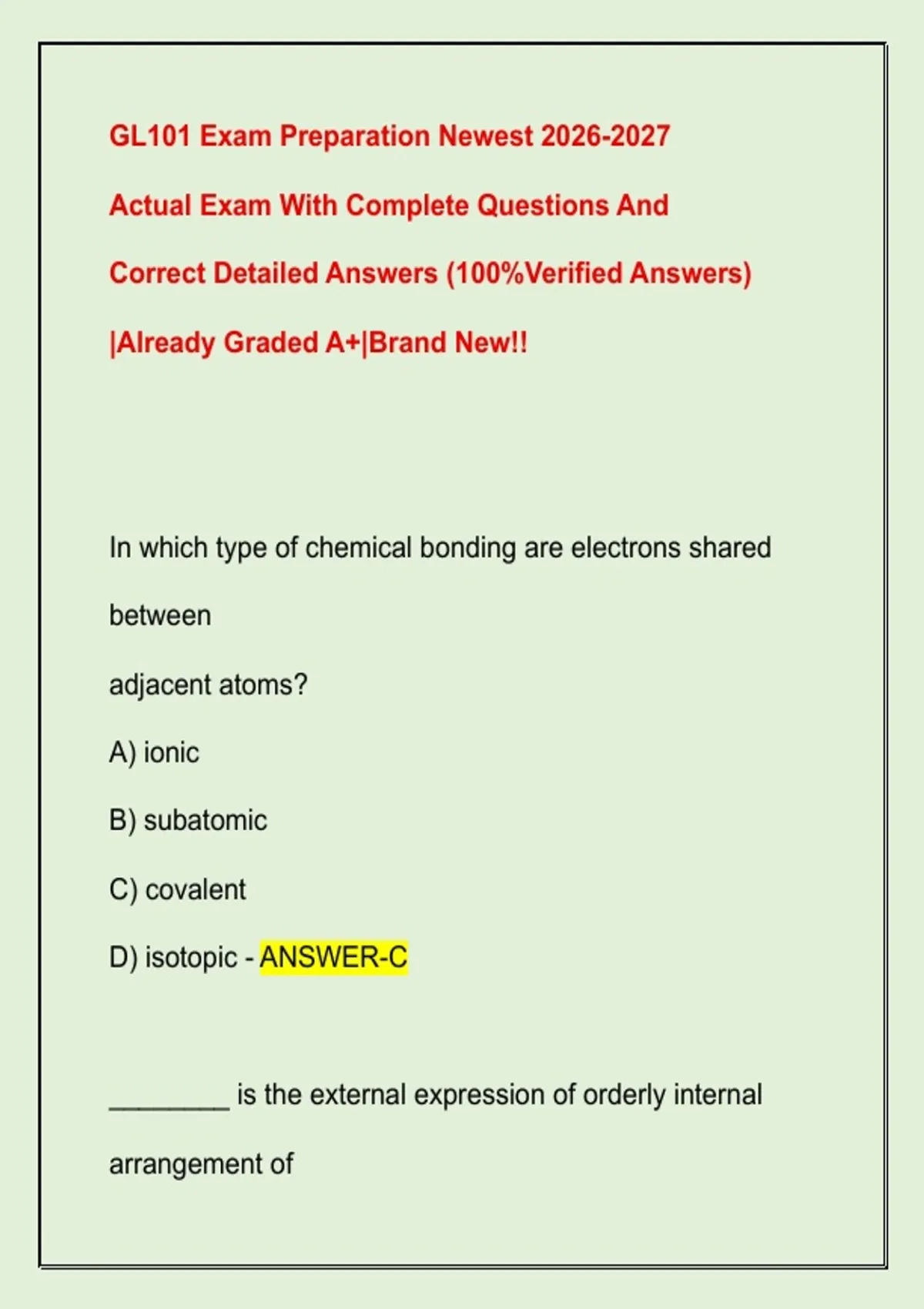 GL101 Exam Preparation Newest 2026-2027 Actual Exam With Complete Questions And Correct Detailed Answers (100%Verified Answers) |Already Graded A+|Brand New!!

In which type of chemical bonding are electrons shared between adjacent atoms?

A) ionic

B) subatomic

C) covalent

D) isotopic - ANSWER-C

________ is the external expression of orderly internal arrangement of